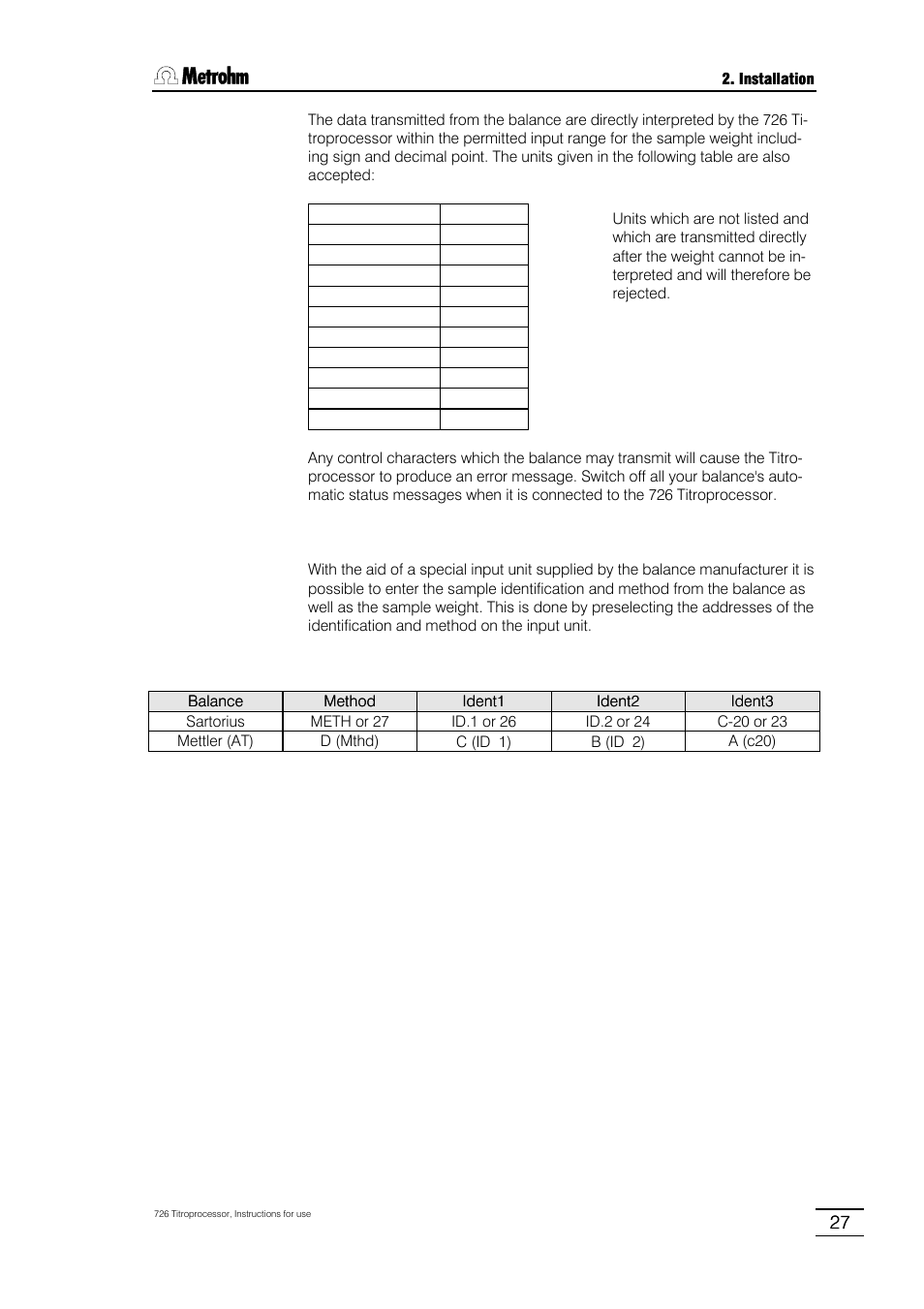 Metrohm

2. Installation

The data transmitted from the balance are directly interpreted by the 726 Titroprocessor within the permitted input range for the sample weight including sign and decimal point. The units given in the following table are also accepted:

Units which are not listed and which are transmitted directly after the weight cannot be interpreted and will therefore be rejected.

Any control characters which the balance may transmit will cause the Titroprocessor to produce an error message. Switch off all your balance's automatic status messages when it is connected to the 726 Titroprocessor.

With the aid of a special input unit supplied by the balance manufacturer it is possible to enter the sample identification and method from the balance as well as the sample weight. This is done by preselecting the addresses of the identification and method on the input unit.

| Balance | Method | Ident1 | Ident2 | Ident3 |
|---|---|---|---|---|
| Sartorius | METH or 27 | ID.1 or 26 | ID.2 or 24 | C-20 or 23 |
| Mettler (AT) | D (Mthd) | C (ID 1) | B (ID 2) | A (c20) |

726 Titroprocessor, Instructions for use

27